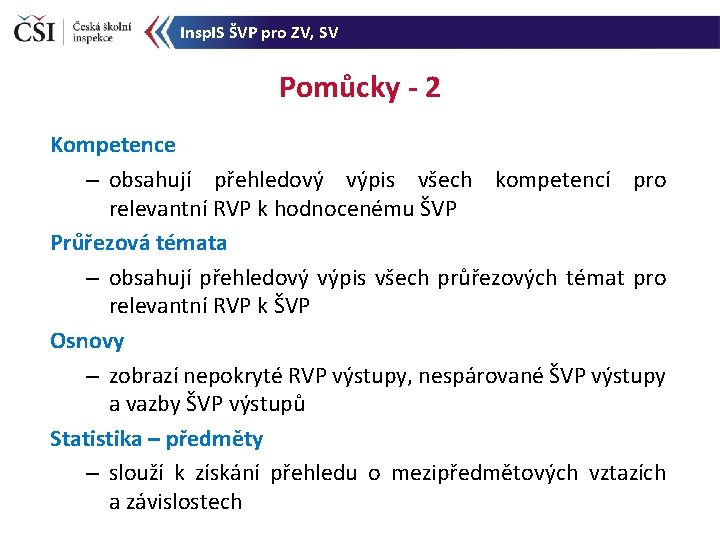 ČŠI Česká školní inspekce

InspIS ŠVP pro ZV, SV

Pomůcky - 2

Kompetence

– obsahují přehledový výpis všech kompetencí pro relevantní RVP k hodnocenému ŠVP

Průřezová témata

– obsahují přehledový výpis všech průřezových témat pro relevantní RVP k ŠVP

Osnovy

– zobrazí nepokryté RVP výstupy, nespárované ŠVP výstupy a vazby ŠVP výstupů

Statistika – předměty

– slouží k získání přehledu o mezipředmětových vztazích a závislostech